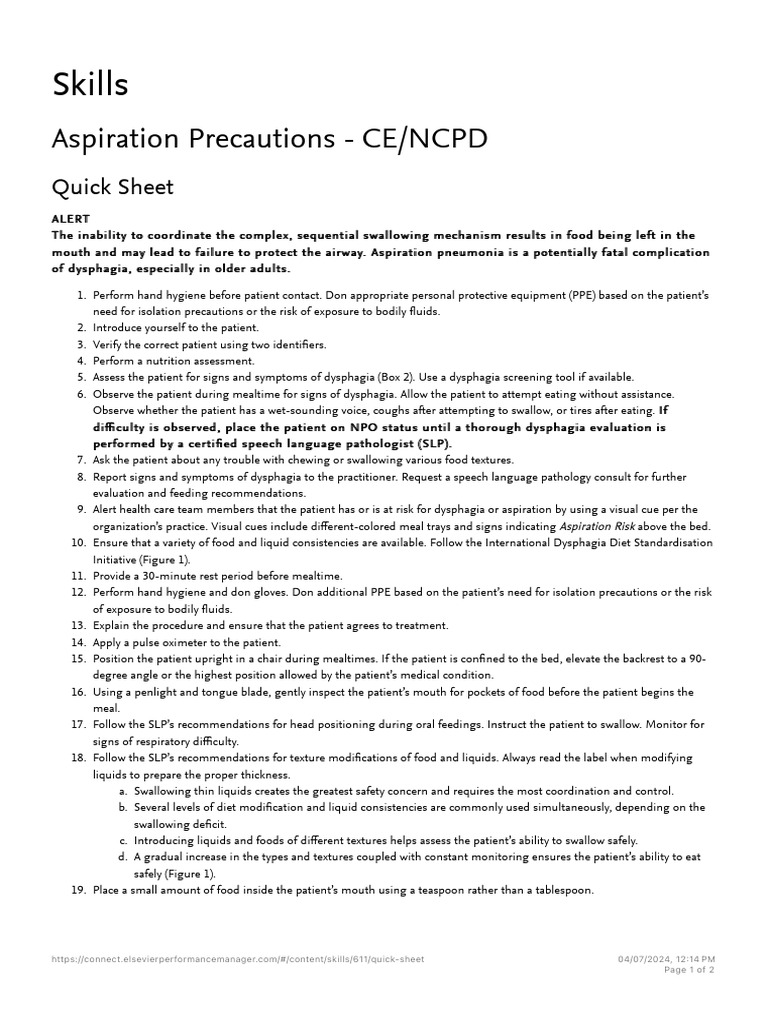 Skills

Aspiration Precautions - CE/NCPD

Quick Sheet

ALERT
The inability to coordinate the complex, sequential swallowing mechanism results in food being left in the mouth and may lead to failure to protect the airway. Aspiration pneumonia is a potentially fatal complication of dysphagia, especially in older adults.

1. Perform hand hygiene before patient contact. Don appropriate personal protective equipment (PPE) based on the patient's need for isolation precautions or the risk of exposure to bodily fluids.
2. Introduce yourself to the patient.
3. Verify the correct patient using two identifiers.
4. Perform a nutrition assessment.
5. Assess the patient for signs and symptoms of dysphagia (Box 2). Use a dysphagia screening tool if available.
6. Observe the patient during mealtime for signs of dysphagia. Allow the patient to attempt eating without assistance. Observe whether the patient has a wet-sounding voice, coughs after attempting to swallow, or tires after eating. If difficulty is observed, place the patient on NPO status until a thorough dysphagia evaluation is performed by a certified speech language pathologist (SLP).
7. Ask the patient about any trouble with chewing or swallowing various food textures.
8. Report signs and symptoms of dysphagia to the practitioner. Request a speech language pathology consult for further evaluation and feeding recommendations.
9. Alert health care team members that the patient has or is at risk for dysphagia or aspiration by using a visual cue per the organization's practice. Visual cues include different-colored meal trays and signs indicating Aspiration Risk above the bed.
10. Ensure that a variety of food and liquid consistencies are available. Follow the International Dysphagia Diet Standardisation Initiative (Figure 1).
11. Provide a 30-minute rest period before mealtime.
12. Perform hand hygiene and don gloves. Don additional PPE based on the patient's need for isolation precautions or the risk of exposure to bodily fluids.
13. Explain the procedure and ensure that the patient agrees to treatment.
14. Apply a pulse oximeter to the patient.
15. Position the patient upright in a chair during mealtimes. If the patient is confined to the bed, elevate the backrest to a 90-degree angle or the highest position allowed by the patient's medical condition.
16. Using a penlight and tongue blade, gently inspect the patient's mouth for pockets of food before the patient begins the meal.
17. Follow the SLP's recommendations for head positioning during oral feedings. Instruct the patient to swallow. Monitor for signs of respiratory difficulty.
18. Follow the SLP's recommendations for texture modifications of food and liquids. Always read the label when modifying liquids to prepare the proper thickness.
a. Swallowing thin liquids creates the greatest safety concern and requires the most coordination and control.
b. Several levels of diet modification and liquid consistencies are commonly used simultaneously, depending on the swallowing deficit.
c. Introducing liquids and foods of different textures helps assess the patient's ability to swallow safely.
d. A gradual increase in the types and textures coupled with constant monitoring ensures the patient's ability to eat safely (Figure 1).
19. Place a small amount of food inside the patient's mouth using a teaspoon rather than a tablespoon.

https://connect.elsevierperformancemanager.com/#/content/skills/611/quick-sheet
04/07/2024, 12:14 PM
Page 1 of 2